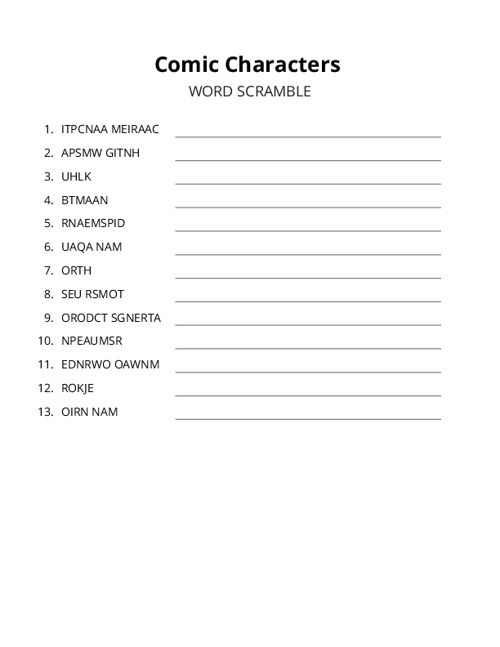 Comic Characters
WORD SCRAMBLE

1. ITPCNAA MEIRAAC
2. APSMW GITNH
3. UHLK
4. BTMAAN
5. RNAEMSPID
6. UAQA NAM
7. ORTH
8. SEU RSMOT
9. ORODCT SGNERTA
10. NPEAUMSR
11. EDNRWO OAWNM
12. ROKJE
13. OIRN NAM